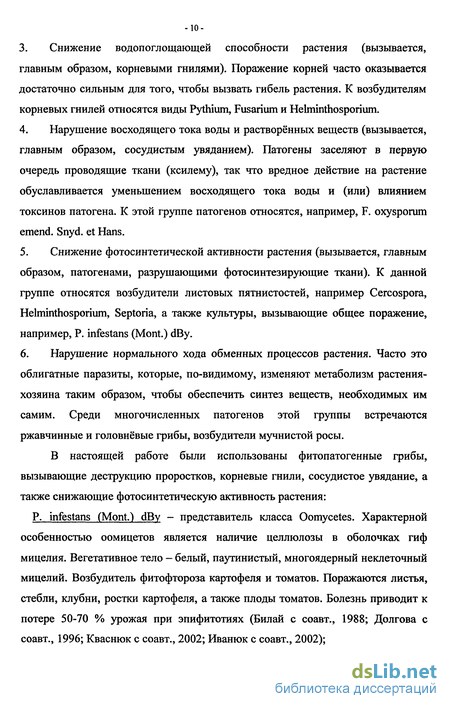 - 10 -

3. Снижение водопоглощающей способности растения (вызывается, главным образом, корневыми гнилями). Поражение корней часто оказывается достаточно сильным для того, чтобы вызвать гибель растения. К возбудителям корневых гнилей относятся виды Pythium, Fusarium и Helminthosporium.

4. Нарушение восходящего тока воды и растворённых веществ (вызывается, главным образом, сосудистым увяданием). Патогены заселяют в первую очередь проводящие ткани (ксилему), так что вредное действие на растение обуславливается уменьшением восходящего тока воды и (или) влиянием токсинов патогена. К этой группе патогенов относятся, например, F. oxysporum emend. Snyd. et Hans.

5. Снижение фотосинтетической активности растения (вызывается, главным образом, патогенами, разрушающими фотосинтезирующие ткани). К данной группе относятся возбудители листовых пятнистостей, например Cercospora, Helminthosporium, Septoria, а также культуры, вызывающие общее поражение, например, P. infestans (Mont.) dBy.

6. Нарушение нормального хода обменных процессов растения. Часто это облигатные паразиты, которые, по-видимому, изменяют метаболизм растения-хозяина таким образом, чтобы обеспечить синтез веществ, необходимых им самим. Среди многочисленных патогенов этой группы встречаются ржавчинные и головнёвые грибы, возбудители мучнистой росы.

В настоящей работе были использованы фитопатогенные грибы, вызывающие деструкцию проростков, корневые гнили, сосудистое увядание, а также снижающие фотосинтетическую активность растения:

P. infestans (Mont.) dBy – представитель класса Oomycetes. Характерной особенностью оомицетов является наличие целлюлозы в оболочках гиф мицелия. Вегетативное тело – белый, паутинистый, многоядерный неклеточный мицелий. Возбудитель фитофтороза картофеля и томатов. Поражаются листья, стебли, клубни, ростки картофеля, а также плоды томатов. Болезнь приводит к потере 50-70 % урожая при эпифитотиях (Билай с соавт., 1988; Долгова с соавт., 1996; Кваснюк с соавт., 2002; Иванюк с соавт., 2002);

dsLib.net
библиотека диссертаций